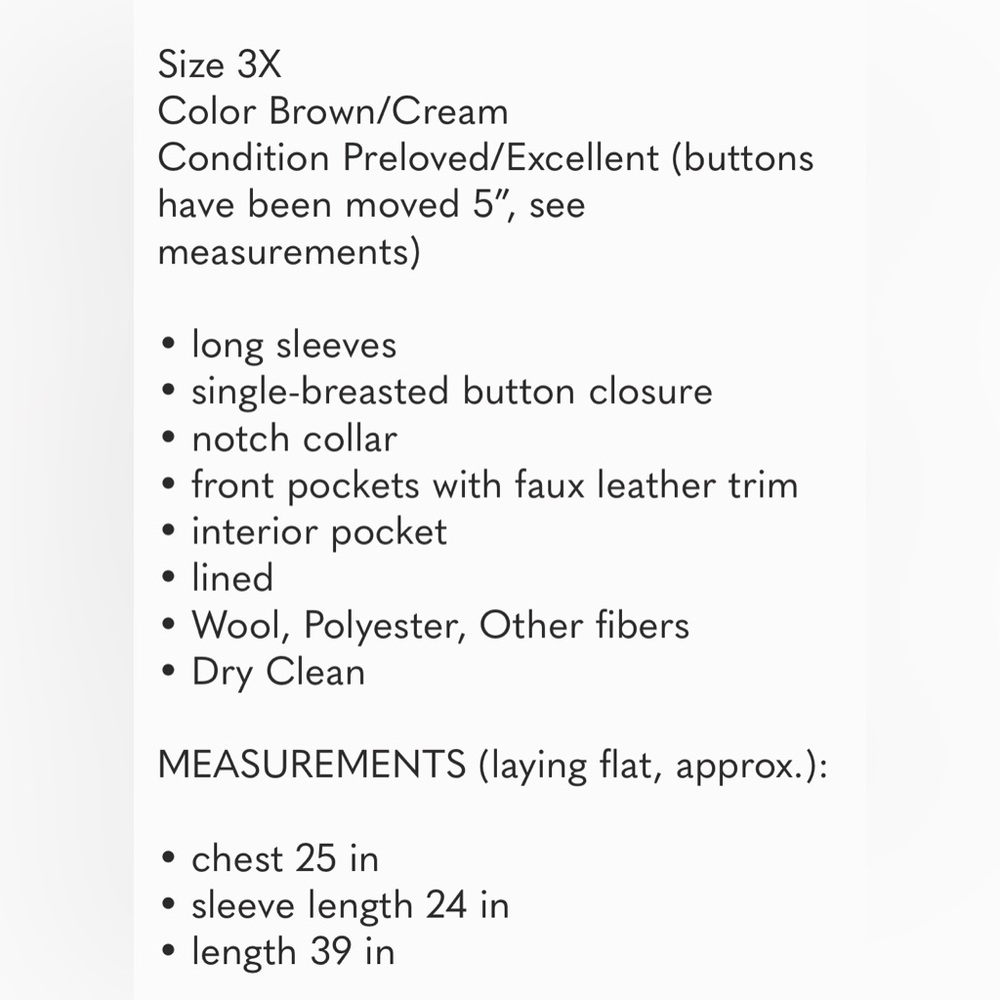 Size 3X
Color Brown/Cream
Condition Preloved/Excellent (buttons have been moved 5”, see measurements)

• long sleeves
• single-breasted button closure
• notch collar
• front pockets with faux leather trim
• interior pocket
• lined
• Wool, Polyester, Other fibers
• Dry Clean

MEASUREMENTS (laying flat, approx.):

• chest 25 in
• sleeve length 24 in
• length 39 in